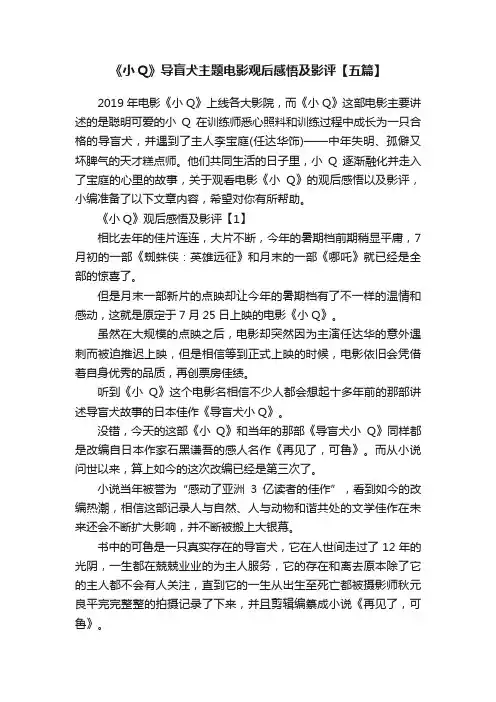 《小 Q》导盲犬主题电影观后感悟及影评【五篇】

2019 年电影《小 Q》上线各大影院，而《小 Q》这部电影主要讲述的是聪明可爱的小 Q 在训练师悉心照料和训练过程中成长为一只合格的导盲犬，并遇到了主人李宝庭(任达华饰)——中年失明、孤僻又坏脾气的天才糕点师。他们共同生活的日子里，小 Q 逐渐融化并走入了宝庭的心里的故事，关于观看电影《小 Q》的观后感悟以及影评，小编准备了以下文章内容，希望对你有所帮助。

《小 Q》观后感悟及影评【1】

相比去年的佳片连连，大片不断，今年的暑期档前期稍显平庸，7 月初的一部《蜘蛛侠：英雄远征》和月末的一部《哪吒》就已经是全部的惊喜了。

但是月末一部新片的点映却让今年的暑期档有了不一样的温情和感动，这就是原定于 7 月 25 日上映的电影《小 Q》。

虽然在大规模的点映之后，电影却突然因为主演任达华的意外遇刺而被迫推迟上映，但是相信等到正式上映的时候，电影依旧会凭借着自身优秀的品质，再创票房佳绩。

听到《小 Q》这个电影名相信不少人都会想起十多年前的那部讲述导盲犬故事的日本佳作《导盲犬小 Q》。

没错，今天的这部《小 Q》和当年的那部《导盲犬小 Q》同样都是改编自日本作家石黑谦吾的感人名作《再见了，可鲁》。而从小说问世以来，算上如今的这次改编已经是第三次了。

小说当年被誉为"感动了亚洲 3 亿读者的佳作"，看到如今的改编热潮，相信这部记录人与自然、人与动物和谐共处的文学佳作在未来还会不断扩大影响，并不断被搬上大银幕。

书中的可鲁是一只真实存在的导盲犬，它在人世间走过了 12 年的光阴，一生都在兢兢业业的为主人服务，它的存在和离去原本除了它的主人都不会有人关注，直到它的一生从出生至死亡都被摄影师秋元良平完完整整的拍摄记录了下来，并且剪辑编纂成小说《再见了，可鲁》。